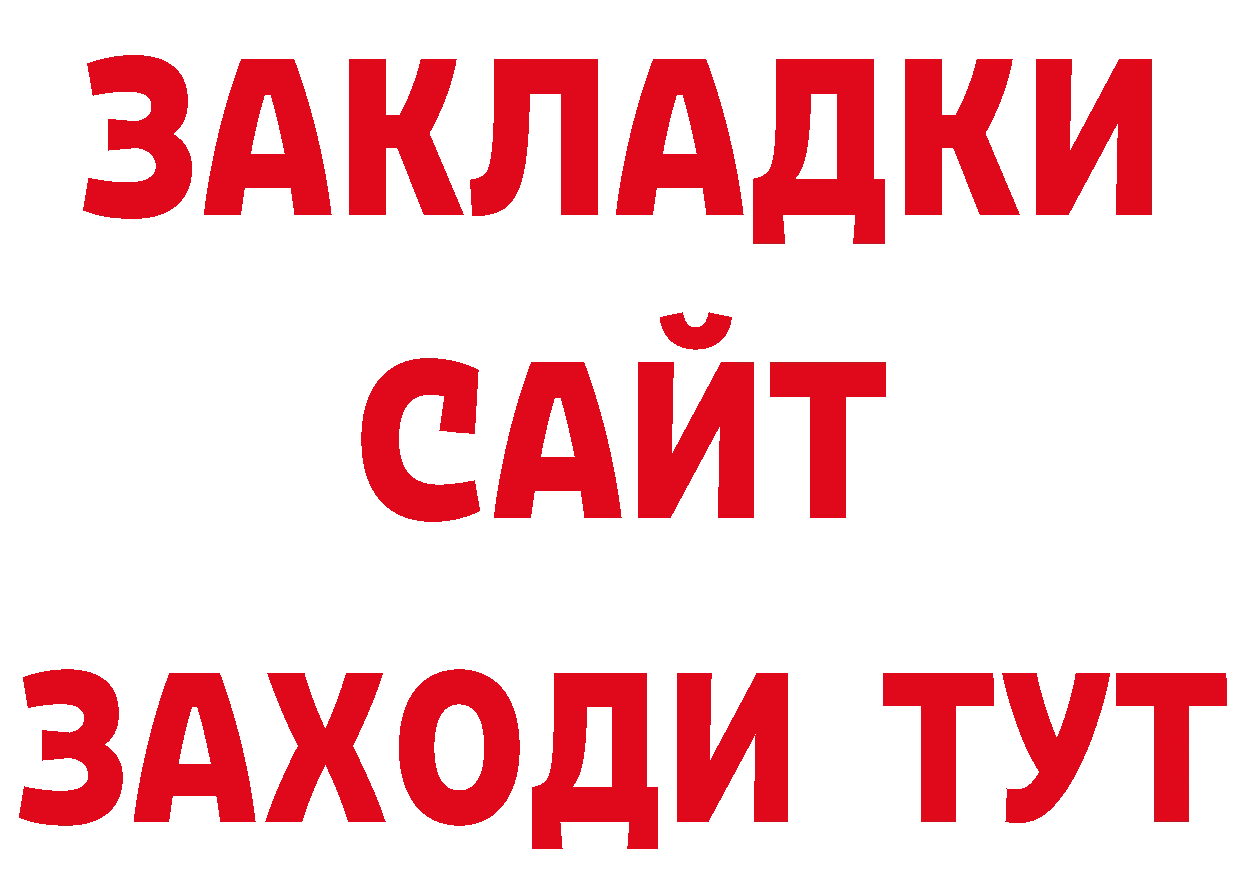 ЗАКЛАДКИ
САЙТ
ЗАХОДИ ТУТ